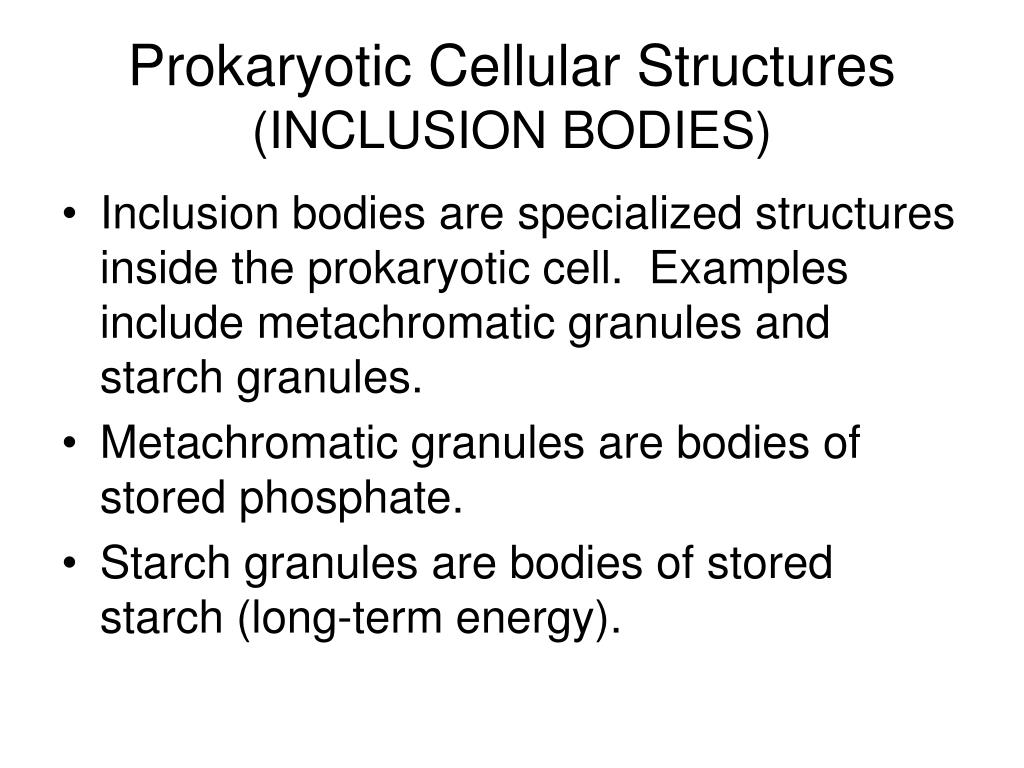 Prokaryotic Cellular Structures
(INCLUSION BODIES)

• Inclusion bodies are specialized structures inside the prokaryotic cell. Examples include metachromatic granules and starch granules.

• Metachromatic granules are bodies of stored phosphate.

• Starch granules are bodies of stored starch (long-term energy).